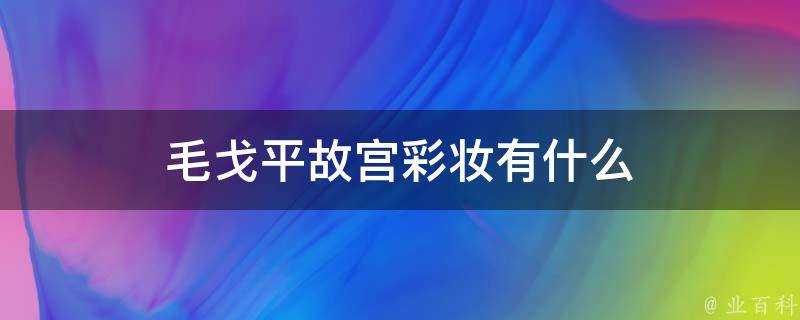 毛戈平故宫彩妆有什么

@ 业百科